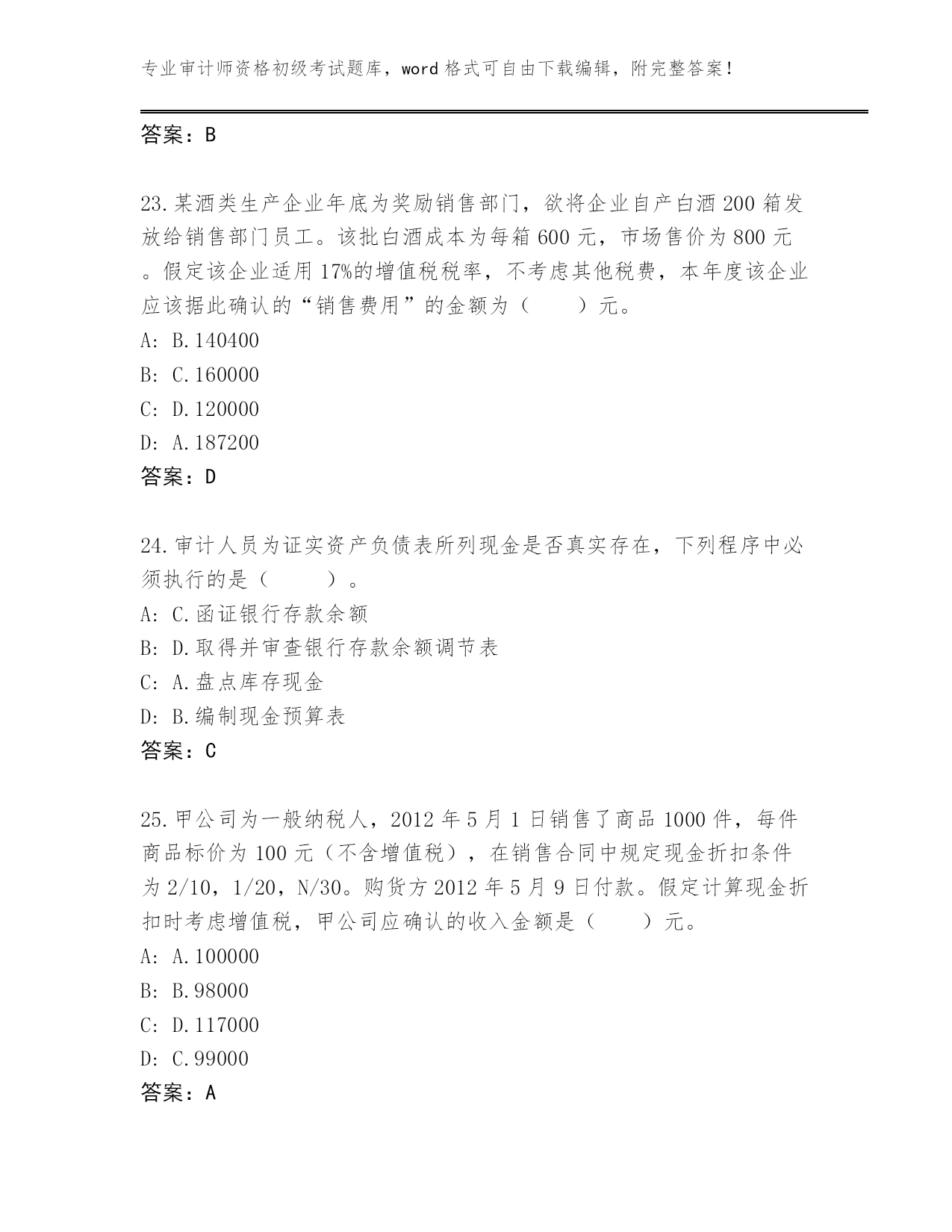 专业审计师资格初级考试题库，word 格式可自由下载编辑，附完整答案！

答案：B

23.某酒类生产企业年底为奖励销售部门，欲将企业自产白酒 200 箱发放给销售部门员工。该批白酒成本为每箱 600 元，市场售价为 800 元。假定该企业适用 17%的增值税税率，不考虑其他税费，本年度该企业应该据此确认的“销售费用”的金额为（　　）元。
A: B.140400
B: C.160000
C: D.120000
D: A.187200
答案：D

24.审计人员为证实资产负债表所列现金是否真实存在，下列程序中必须执行的是（　　）。
A: C.函证银行存款余额
B: D.取得并审查银行存款余额调节表
C: A.盘点库存现金
D: B.编制现金预算表
答案：C

25.甲公司为一般纳税人，2012 年 5 月 1 日销售了商品 1000 件，每件商品标价为 100 元（不含增值税），在销售合同中规定现金折扣条件为 2/10，1/20，N/30。购货方 2012 年 5 月 9 日付款。假定计算现金折扣时考虑增值税，甲公司应确认的收入金额是（　　）元。
A: A.100000
B: B.98000
C: D.117000
D: C.99000
答案：A